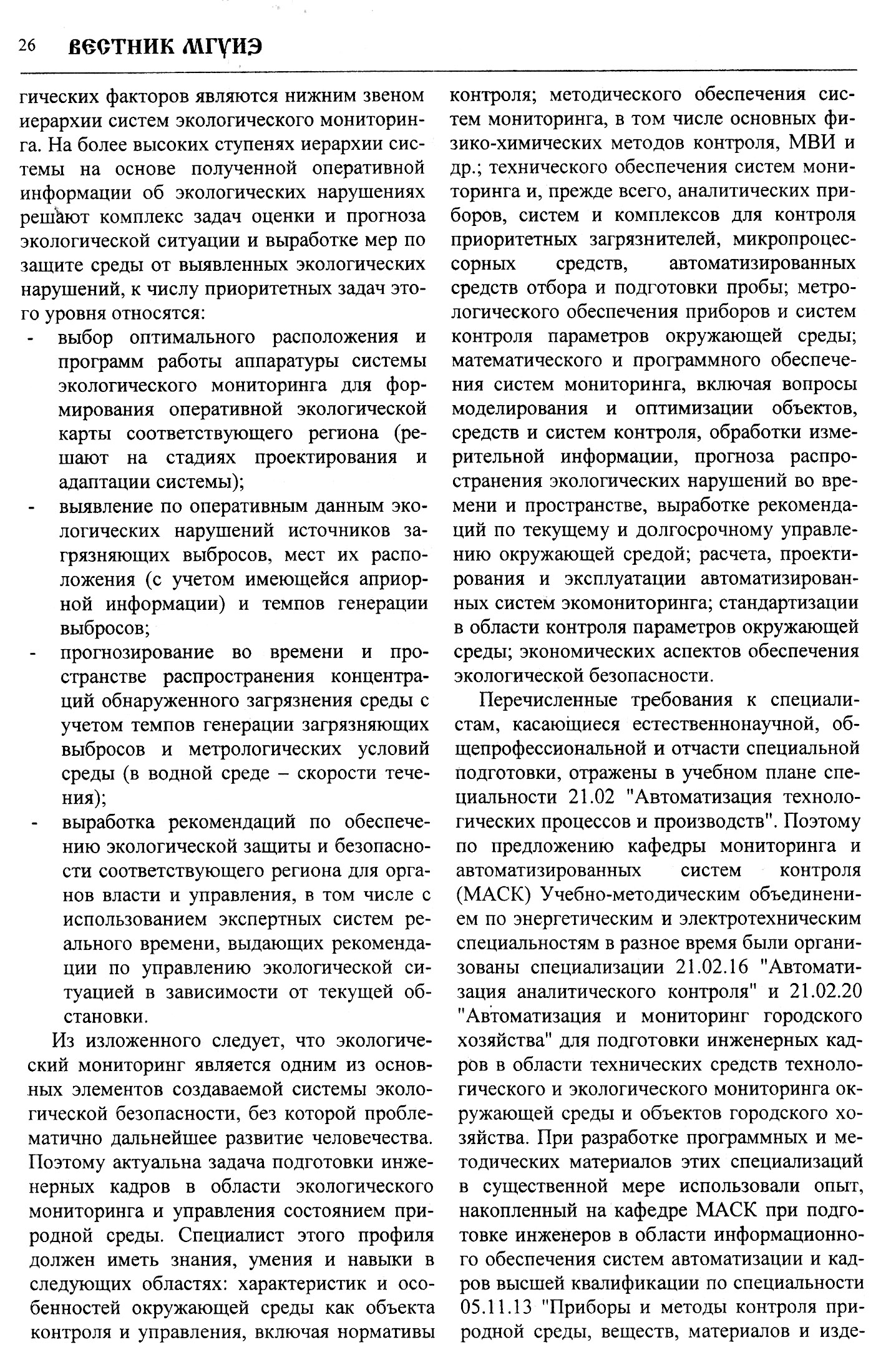 26 ВЕСТНИК МГУИЭ

гических факторов являются нижним звеном иерархии систем экологического мониторинга. На более высоких ступенях иерархии системы на основе полученной оперативной информации об экологических нарушениях решают комплекс задач оценки и прогноза экологической ситуации и выработке мер по защите среды от выявленных экологических нарушений, к числу приоритетных задач этого уровня относятся:

- выбор оптимального расположения и программ работы аппаратуры системы экологического мониторинга для формирования оперативной экологической карты соответствующего региона (решают на стадиях проектирования и адаптации системы);
- выявление по оперативным данным экологических нарушений источников загрязняющих выбросов, мест их расположения (с учетом имеющейся априорной информации) и темпов генерации выбросов;
- прогнозирование во времени и пространстве распространения концентраций обнаруженного загрязнения среды с учетом темпов генерации загрязняющих выбросов и метрологических условий среды (в водной среде – скорости течения);
- выработка рекомендаций по обеспечению экологической защиты и безопасности соответствующего региона для органов власти и управления, в том числе с использованием экспертных систем реального времени, выдающих рекомендации по управлению экологической ситуацией в зависимости от текущей обстановки.

Из изложенного следует, что экологический мониторинг является одним из основных элементов создаваемой системы экологической безопасности, без которой проблематично дальнейшее развитие человечества. Поэтому актуальна задача подготовки инженерных кадров в области экологического мониторинга и управления состоянием природной среды. Специалист этого профиля должен иметь знания, умения и навыки в следующих областях: характеристик и особенностей окружающей среды как объекта контроля и управления, включая нормативы контроля; методического обеспечения систем мониторинга, в том числе основных физико-химических методов контроля, МВИ и др.; технического обеспечения систем мониторинга и, прежде всего, аналитических приборов, систем и комплексов для контроля приоритетных загрязнителей, микропроцессорных средств, автоматизированных средств отбора и подготовки пробы; метрологического обеспечения приборов и систем контроля параметров окружающей среды; математического и программного обеспечения систем мониторинга, включая вопросы моделирования и оптимизации объектов, средств и систем контроля, обработки измерительной информации, прогноза распространения экологических нарушений во времени и пространстве, выработке рекомендаций по текущему и долгосрочному управлению окружающей средой; расчета, проектирования и эксплуатации автоматизированных систем экомониторинга; стандартизации в области контроля параметров окружающей среды; экономических аспектов обеспечения экологической безопасности.

Перечисленные требования к специалистам, касающиеся естественнонаучной, общепрофессиональной и отчасти специальной подготовки, отражены в учебном плане специальности 21.02 "Автоматизация технологических процессов и производств". Поэтому по предложению кафедры мониторинга и автоматизированных систем контроля (МАСК) Учебно-методическим объединением по энергетическим и электротехническим специальностям в разное время были организованы специализации 21.02.16 "Автоматизация аналитического контроля" и 21.02.20 "Автоматизация и мониторинг городского хозяйства" для подготовки инженерных кадров в области технических средств технологического и экологического мониторинга окружающей среды и объектов городского хозяйства. При разработке программных и методических материалов этих специализаций в существенной мере использовали опыт, накопленный на кафедре МАСК при подготовке инженеров в области информационного обеспечения систем автоматизации и кадров высшей квалификации по специальности 05.11.13 "Приборы и методы контроля природной среды, веществ, материалов и изде-